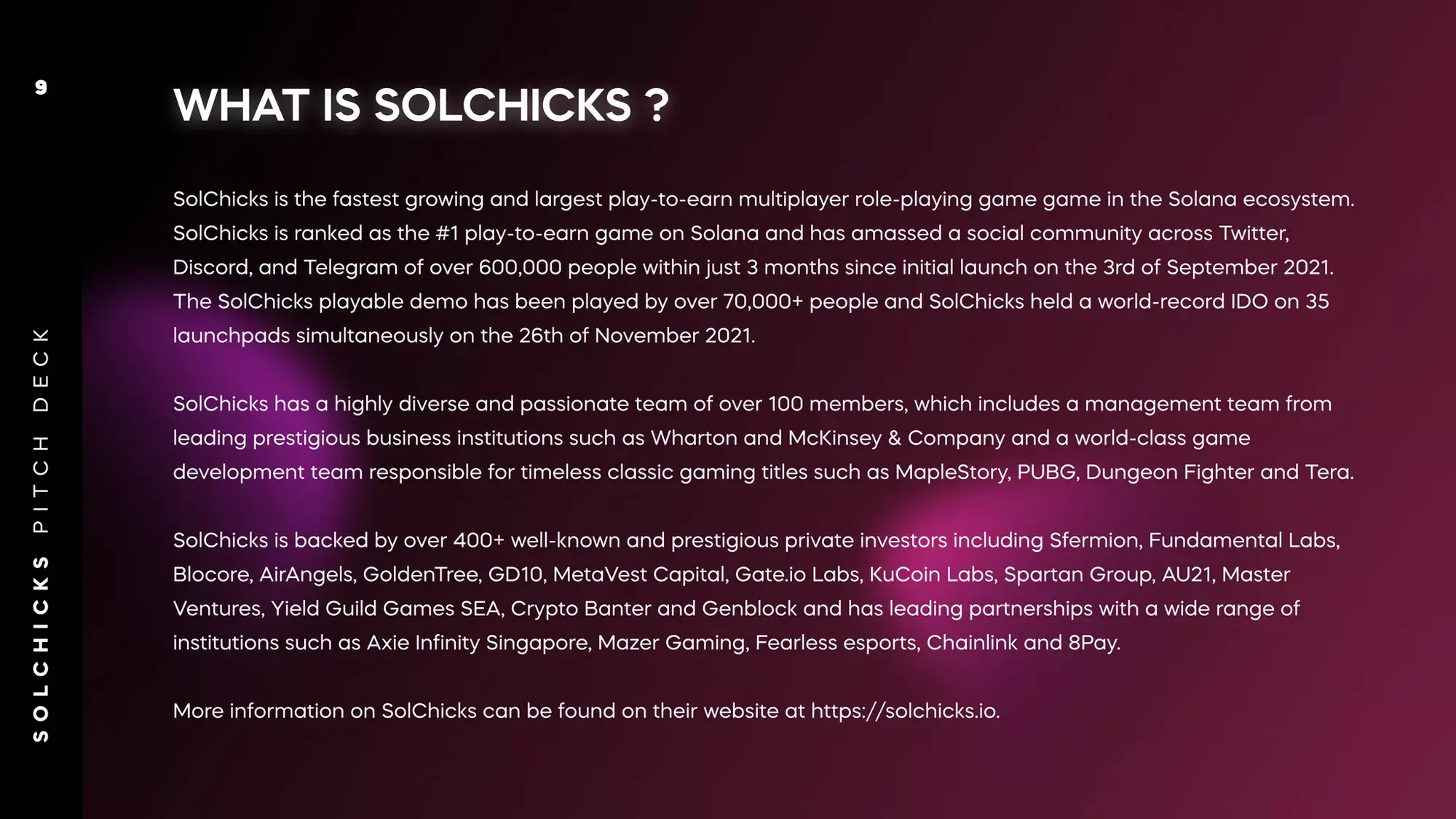 9

SOLCHICKS PITCH DECK

WHAT IS SOLCHICKS ?

SolChicks is the fastest growing and largest play-to-earn multiplayer role-playing game game in the Solana ecosystem. SolChicks is ranked as the #1 play-to-earn game on Solana and has amassed a social community across Twitter, Discord, and Telegram of over 600,000 people within just 3 months since initial launch on the 3rd of September 2021. The SolChicks playable demo has been played by over 70,000+ people and SolChicks held a world-record IDO on 35 launchpads simultaneously on the 26th of November 2021.

SolChicks has a highly diverse and passionate team of over 100 members, which includes a management team from leading prestigious business institutions such as Wharton and McKinsey & Company and a world-class game development team responsible for timeless classic gaming titles such as MapleStory, PUBG, Dungeon Fighter and Tera.

SolChicks is backed by over 400+ well-known and prestigious private investors including Sfermion, Fundamental Labs, Blocore, AirAngels, GoldenTree, GD10, MetaVest Capital, Gate.io Labs, KuCoin Labs, Spartan Group, AU21, Master Ventures, Yield Guild Games SEA, Crypto Banter and Genblock and has leading partnerships with a wide range of institutions such as Axie Infinity Singapore, Mazer Gaming, Fearless esports, Chainlink and 8Pay.

More information on SolChicks can be found on their website at https://solchicks.io.